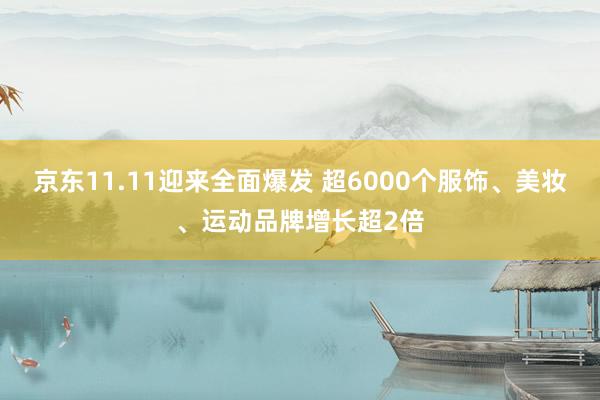 京东11.11迎来全面爆发 超6000个服饰、美妆、运动品牌增长超2倍